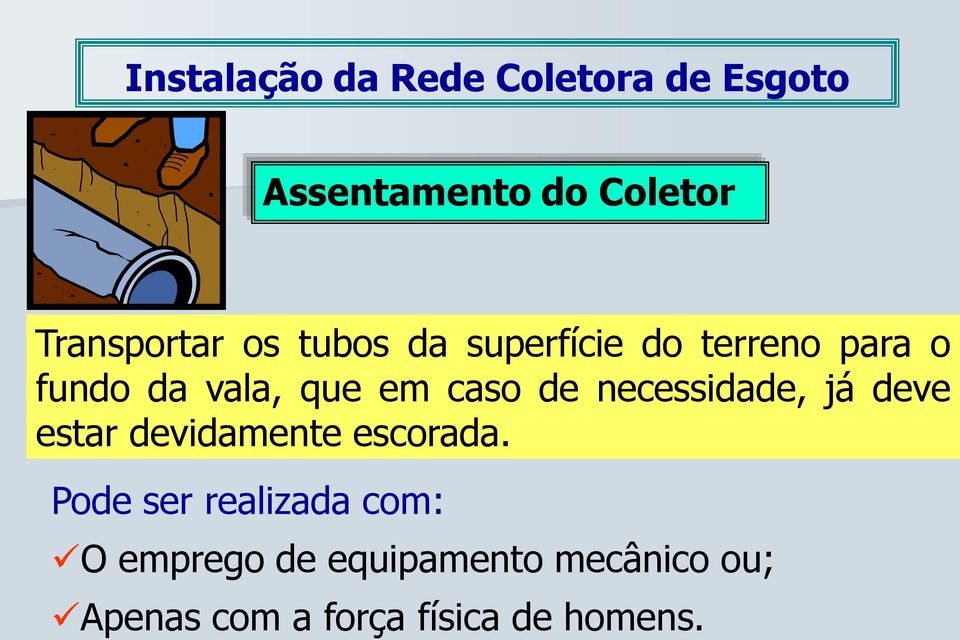 Instalação da Rede Coletora de Esgoto

Assentamento do Coletor

Transportar os tubos da superfície do terreno para o fundo da vala, que em caso de necessidade, já deve estar devidamente escorada.

Pode ser realizada com:

✓O emprego de equipamento mecânico ou;

✓Apenas com a força física de homens.